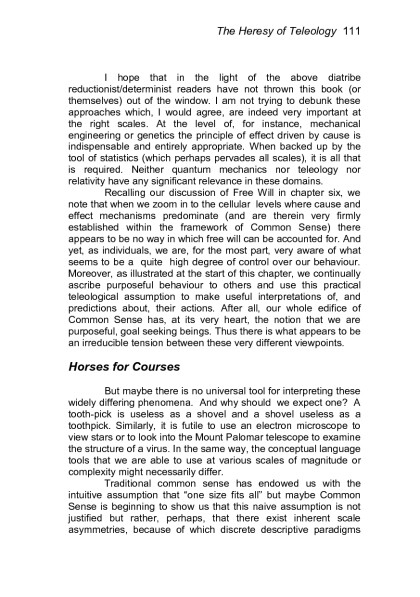 The Heresy of Teleology 111

I hope that in the light of the above diatribe reductionist/determinist readers have not thrown this book (or themselves) out of the window. I am not trying to debunk these approaches which, I would agree, are indeed very important at the right scales. At the level of, for instance, mechanical engineering or genetics the principle of effect driven by cause is indispensable and entirely appropriate. When backed up by the tool of statistics (which perhaps pervades all scales), it is all that is required. Neither quantum mechanics nor teleology nor relativity have any significant relevance in these domains.

Recalling our discussion of Free Will in chapter six, we note that when we zoom in to the cellular levels where cause and effect mechanisms predominate (and are therein very firmly established within the framework of Common Sense) there appears to be no way in which free will can be accounted for. And yet, as individuals, we are, for the most part, very aware of what seems to be a quite high degree of control over our behaviour. Moreover, as illustrated at the start of this chapter, we continually ascribe purposeful behaviour to others and use this practical teleological assumption to make useful interpretations of, and predictions about, their actions. After all, our whole edifice of Common Sense has, at its very heart, the notion that we are purposeful, goal seeking beings. Thus there is what appears to be an irreducible tension between these very different viewpoints.

Horses for Courses

But maybe there is no universal tool for interpreting these widely differing phenomena. And why should we expect one? A tooth-pick is useless as a shovel and a shovel useless as a toothpick. Similarly, it is futile to use an electron microscope to view stars or to look into the Mount Palomar telescope to examine the structure of a virus. In the same way, the conceptual language tools that we are able to use at various scales of magnitude or complexity might necessarily differ.

Traditional common sense has endowed us with the intuitive assumption that "one size fits all" but maybe Common Sense is beginning to show us that this naive assumption is not justified but rather, perhaps, that there exist inherent scale asymmetries, because of which discrete descriptive paradigms